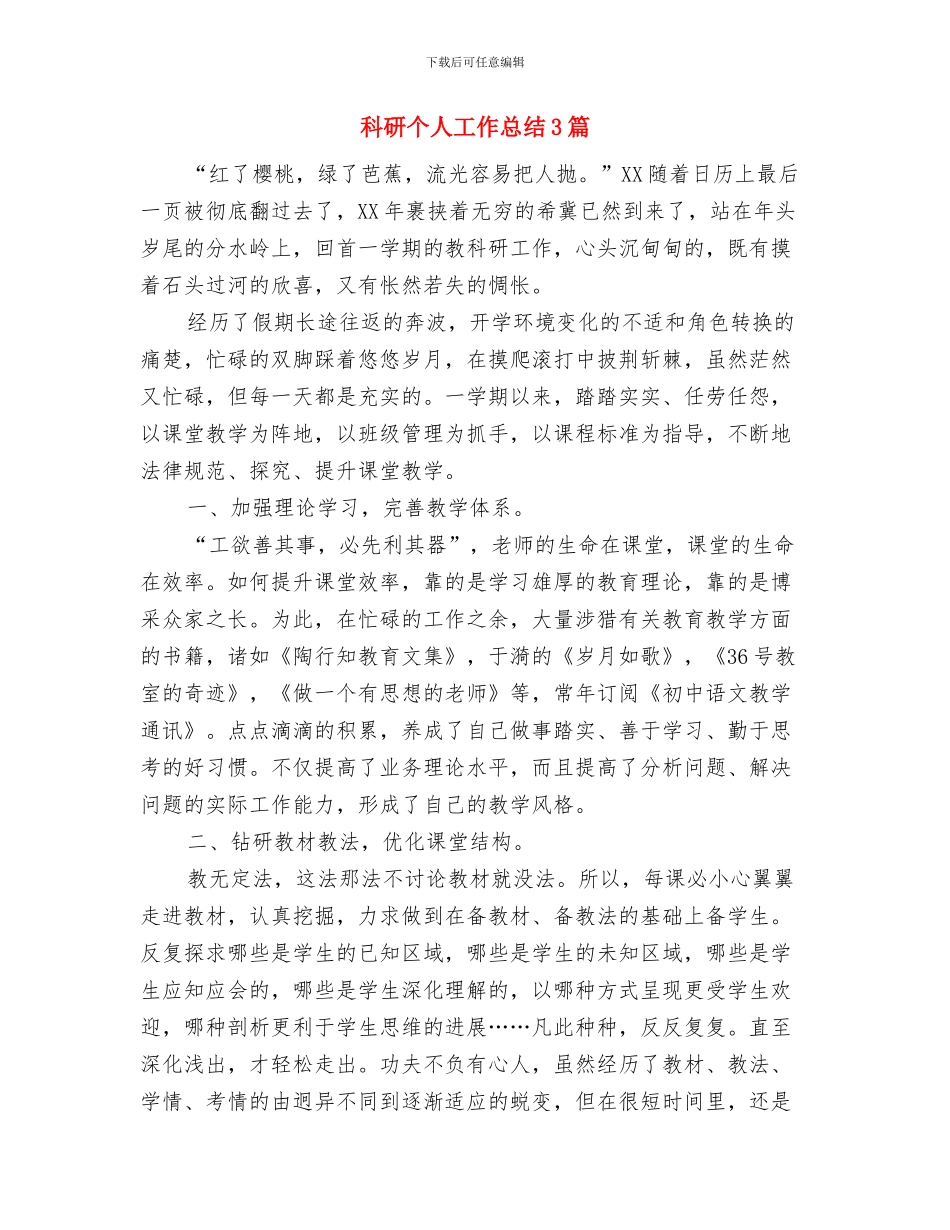 下载后可任意编辑

科研个人工作总结3篇

“红了樱桃，绿了芭蕉，流光容易把人抛。”XX随着日历上最后一页被彻底翻过去了，XX年裹挟着无穷的希冀已然到来了，站在年头岁尾的分水岭上，回首一学期的教科研工作，心头沉甸甸的，既有摸着石头过河的欣喜，又有怅然若失的惆怅。

经历了假期长途往返的奔波，开学环境变化的不适和角色转换的痛楚，忙碌的双脚踩着悠悠岁月，在摸爬滚打中披荆斩棘，虽然茫然又忙碌，但每一天都是充实的。一学期以来，踏踏实实、任劳任怨，以课堂教学为阵地，以班级管理为抓手，以课程标准为指导，不断地法律规范、探究、提升课堂教学。

一、加强理论学习，完善教学体系。

“工欲善其事，必先利其器”，老师的生命在课堂，课堂的生命在效率。如何提升课堂效率，靠的是学习雄厚的教育理论，靠的是博采众家之长。为此，在忙碌的工作之余，大量涉猎有关教育教学方面的书籍，诸如《陶行知教育文集》，于漪的《岁月如歌》，《36号教室的奇迹》，《做一个有思想的老师》等，常年订阅《初中语文教学通讯》。点点滴滴的积累，养成了自己做事踏实、善于学习、勤于思考的好习惯。不仅提高了业务理论水平，而且提高了分析问题、解决问题的实际工作能力，形成了自己的教学风格。

二、钻研教材教法，优化课堂结构。

教无定法，这法那法不讨论教材就没法。所以，每课必小心翼翼走进教材，认真挖掘，力求做到在备教材、备教法的基础上备学生。反复探求哪些是学生的已知区域，哪些是学生的未知区域，哪些是学生应知应会的，哪些是学生深化理解的，以哪种方式呈现更受学生欢迎，哪种剖析更利于学生思维的进展……凡此种种，反反复复。直至深化浅出，才轻松走出。功夫不负有心人，虽然经历了教材、教法、学情、考情的由迥异不同到逐渐适应的蜕变，但在很短时间里，还是